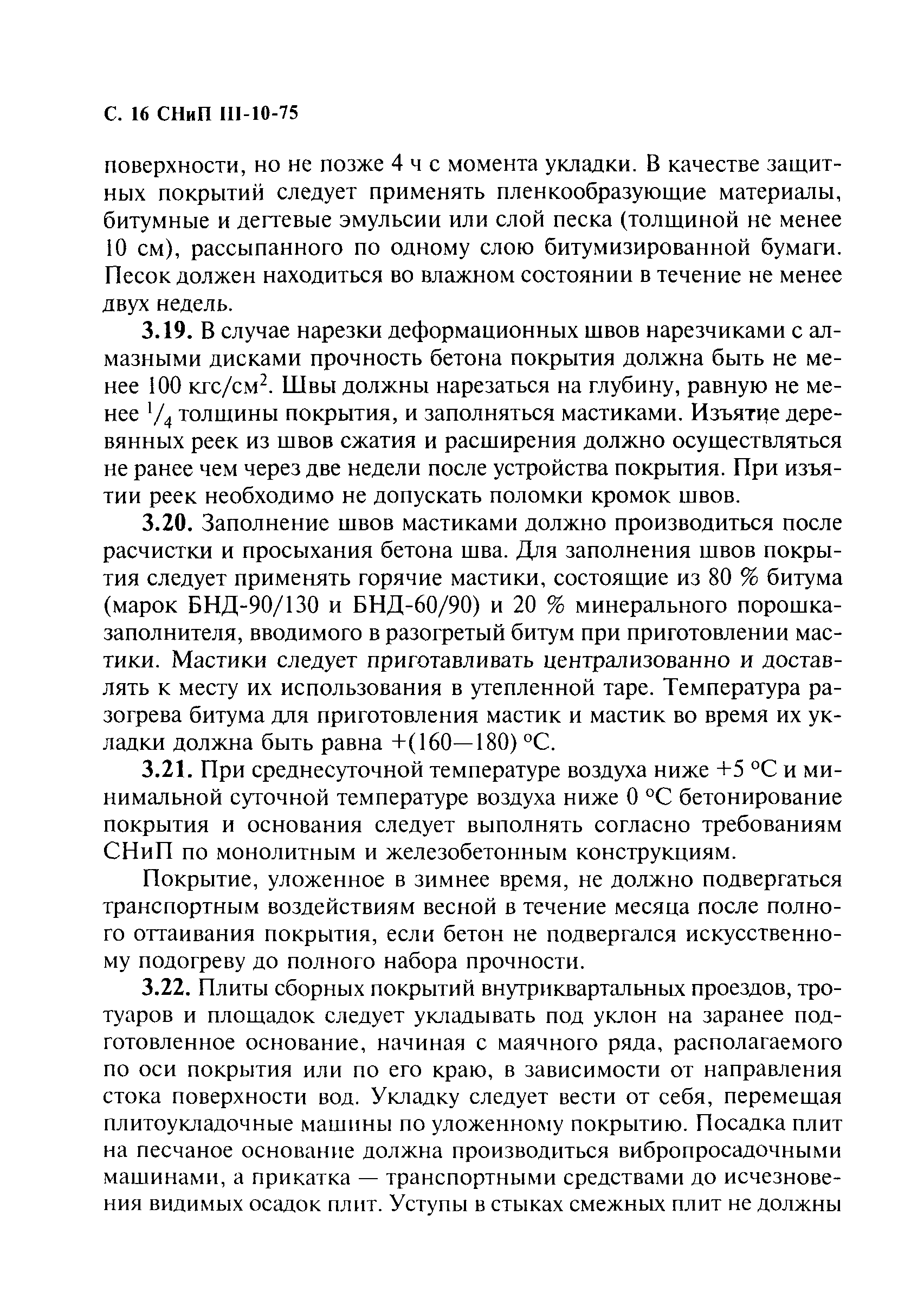 С. 16 СНиП III-10-75

поверхности, но не позже 4 ч с момента укладки. В качестве защитных покрытий следует применять пленкообразующие материалы, битумные и дегтевые эмульсии или слой песка (толщиной не менее 10 см), рассыпанного по одному слою битумизированной бумаги. Песок должен находиться во влажном состоянии в течение не менее двух недель.

**3.19.** В случае нарезки деформационных швов нарезчиками с алмазными дисками прочность бетона покрытия должна быть не менее 100 кгс/см$^2$. Швы должны нарезаться на глубину, равную не менее $^1/_4$ толщины покрытия, и заполняться мастиками. Изъятие деревянных реек из швов сжатия и расширения должно осуществляться не ранее чем через две недели после устройства покрытия. При изъятии реек необходимо не допускать поломки кромок швов.

**3.20.** Заполнение швов мастиками должно производиться после расчистки и просыхания бетона шва. Для заполнения швов покрытия следует применять горячие мастики, состоящие из 80 % битума (марок БНД-90/130 и БНД-60/90) и 20 % минерального порошка-заполнителя, вводимого в разогретый битум при приготовлении мастики. Мастики следует приготавливать централизованно и доставлять к месту их использования в утепленной таре. Температура разогрева битума для приготовления мастик и мастик во время их укладки должна быть равна +(160—180) °С.

**3.21.** При среднесуточной температуре воздуха ниже +5 °С и минимальной суточной температуре воздуха ниже 0 °С бетонирование покрытия и основания следует выполнять согласно требованиям СНиП по монолитным и железобетонным конструкциям.

Покрытие, уложенное в зимнее время, не должно подвергаться транспортным воздействиям весной в течение месяца после полного оттаивания покрытия, если бетон не подвергался искусственному подогреву до полного набора прочности.

**3.22.** Плиты сборных покрытий внутриквартальных проездов, тротуаров и площадок следует укладывать под уклон на заранее подготовленное основание, начиная с маячного ряда, располагаемого по оси покрытия или по его краю, в зависимости от направления стока поверхности вод. Укладку следует вести от себя, перемещая плитоукладочные машины по уложенному покрытию. Посадка плит на песчаное основание должна производиться вибропросадочными машинами, а прикатка — транспортными средствами до исчезновения видимых осадок плит. Уступы в стыках смежных плит не должны